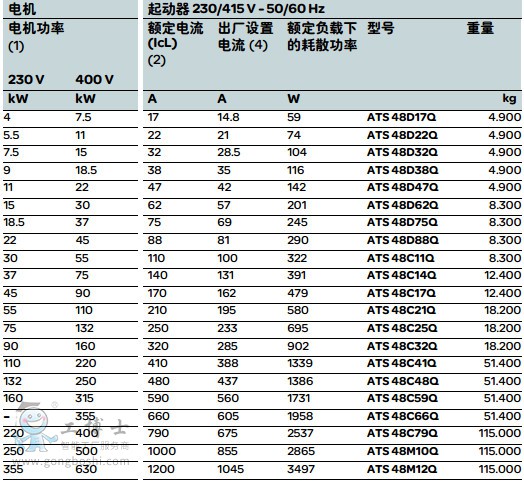 | 电机 | | 起动器 230/415 V - 50/60 Hz | | | | |
|---|---|---|---|---|---|---|
| 电机功率 (1) 230 V | 400 V | 额定电流 (IcL) (2) | 出厂设置电流 (4) | 额定负载下的耗散功率 | 型号 | 重量 |
| kW | kW | A | A | W | | kg |
| 4 | 7.5 | 17 | 14.8 | 59 | ATS 48D17Q | 4.900 |
| 5.5 | 11 | 22 | 21 | 74 | ATS 48D22Q | 4.900 |
| 7.5 | 15 | 32 | 28.5 | 104 | ATS 48D32Q | 4.900 |
| 9 | 18.5 | 38 | 35 | 116 | ATS 48D38Q | 4.900 |
| 11 | 22 | 47 | 42 | 142 | ATS 48D47Q | 4.900 |
| 15 | 30 | 62 | 57 | 201 | ATS 48D62Q | 8.300 |
| 18.5 | 37 | 75 | 69 | 245 | ATS 48D75Q | 8.300 |
| 22 | 45 | 88 | 81 | 290 | ATS 48D88Q | 8.300 |
| 30 | 55 | 110 | 100 | 322 | ATS 48C11Q | 8.300 |
| 37 | 75 | 140 | 131 | 391 | ATS 48C14Q | 12.400 |
| 45 | 90 | 170 | 162 | 479 | ATS 48C17Q | 12.400 |
| 55 | 110 | 210 | 195 | 580 | ATS 48C21Q | 18.200 |
| 75 | 132 | 250 | 233 | 695 | ATS 48C25Q | 18.200 |
| 90 | 160 | 320 | 285 | 902 | ATS 48C32Q | 18.200 |
| 110 | 220 | 410 | 388 | 1339 | ATS 48C41Q | 51.400 |
| 132 | 250 | 480 | 437 | 1386 | ATS 48C48Q | 51.400 |
| 160 | 315 | 590 | 560 | 1731 | ATS 48C59Q | 51.400 |
| - | 355 | 660 | 605 | 1958 | ATS 48C66Q | 51.400 |
| 220 | 400 | 790 | 675 | 2537 | ATS 48C79Q | 115.000 |
| 250 | 500 | 1000 | 855 | 2865 | ATS 48M10Q | 115.000 |
| 355 | 630 | 1200 | 1045 | 3497 | ATS 48M12Q | 115.000 |

工博士 智能工厂服务商 www.gongboshi.com